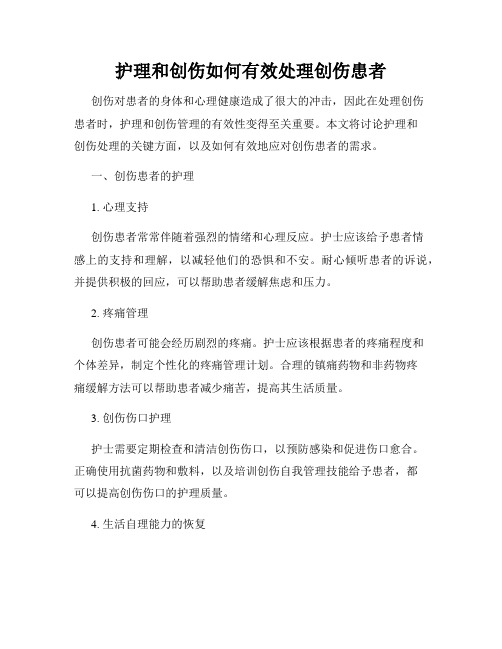 护理和创伤如何有效处理创伤患者

创伤对患者的身体和心理健康造成了很大的冲击，因此在处理创伤患者时，护理和创伤管理的有效性变得至关重要。本文将讨论护理和创伤处理的关键方面，以及如何有效地应对创伤患者的需求。

一、创伤患者的护理

1. 心理支持

创伤患者常常伴随着强烈的情绪和心理反应。护士应该给予患者情感上的支持和理解，以减轻他们的恐惧和不安。耐心倾听患者的诉说，并提供积极的回应，可以帮助患者缓解焦虑和压力。

2. 疼痛管理

创伤患者可能会经历剧烈的疼痛。护士应该根据患者的疼痛程度和个体差异，制定个性化的疼痛管理计划。合理的镇痛药物和非药物疼痛缓解方法可以帮助患者减少痛苦，提高其生活质量。

3. 创伤伤口护理

护士需要定期检查和清洁创伤伤口，以预防感染和促进伤口愈合。正确使用抗菌药物和敷料，以及培训创伤自我管理技能给予患者，都可以提高创伤伤口的护理质量。

4. 生活自理能力的恢复